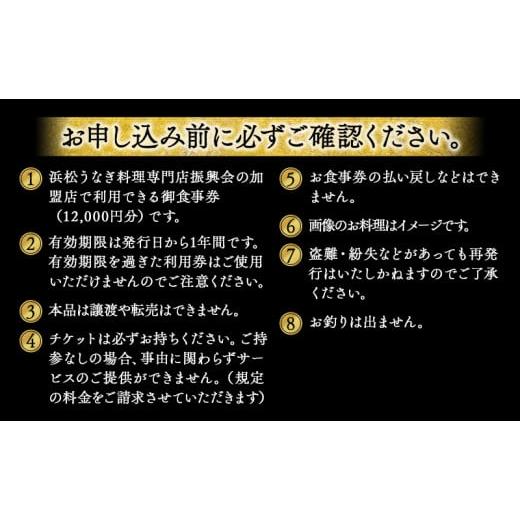 お申し込み前に必ずご確認ください。

1 浜松うなぎ料理専門店振興会の加盟店で利用できる御食事券（12,000円分）です。

2 有効期限は発行日から1年間です。有効期限を過ぎた利用券はご使用いただけませんのでご注意ください。

3 本品は譲渡や転売はできません。

4 チケットは必ずお持ちください。ご持参なしの場合、事由に関わらずサービスのご提供ができません。（規定の料金をご請求させていただきます）

5 お食事券の払い戻しなどはできません。

6 画像のお料理はイメージです。

7 盗難・紛失などがあっても再発行はいたしかねますのでご了承ください。

8 お釣りは出ません。